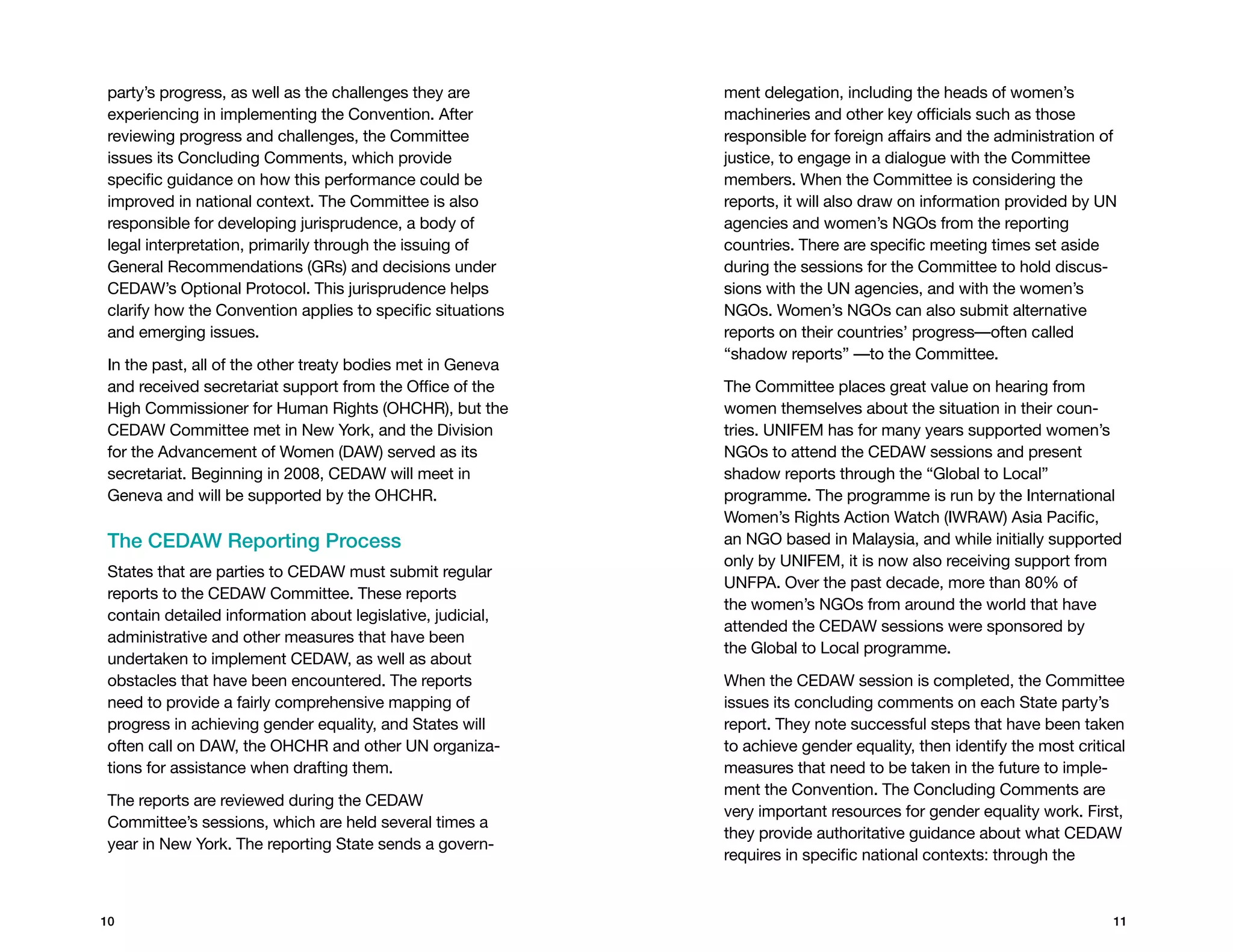 party's progress, as well as the challenges they are experiencing in implementing the Convention. After reviewing progress and challenges, the Committee issues its Concluding Comments, which provide specific guidance on how this performance could be improved in national context. The Committee is also responsible for developing jurisprudence, a body of legal interpretation, primarily through the issuing of General Recommendations (GRs) and decisions under CEDAW's Optional Protocol. This jurisprudence helps clarify how the Convention applies to specific situations and emerging issues.

In the past, all of the other treaty bodies met in Geneva and received secretariat support from the Office of the High Commissioner for Human Rights (OHCHR), but the CEDAW Committee met in New York, and the Division for the Advancement of Women (DAW) served as its secretariat. Beginning in 2008, CEDAW will meet in Geneva and will be supported by the OHCHR.

The CEDAW Reporting Process

States that are parties to CEDAW must submit regular reports to the CEDAW Committee. These reports contain detailed information about legislative, judicial, administrative and other measures that have been undertaken to implement CEDAW, as well as about obstacles that have been encountered. The reports need to provide a fairly comprehensive mapping of progress in achieving gender equality, and States will often call on DAW, the OHCHR and other UN organizations for assistance when drafting them.

The reports are reviewed during the CEDAW Committee's sessions, which are held several times a year in New York. The reporting State sends a government delegation, including the heads of women's machineries and other key officials such as those responsible for foreign affairs and the administration of justice, to engage in a dialogue with the Committee members. When the Committee is considering the reports, it will also draw on information provided by UN agencies and women's NGOs from the reporting countries. There are specific meeting times set aside during the sessions for the Committee to hold discussions with the UN agencies, and with the women's NGOs. Women's NGOs can also submit alternative reports on their countries' progress—often called "shadow reports" —to the Committee.

The Committee places great value on hearing from women themselves about the situation in their countries. UNIFEM has for many years supported women's NGOs to attend the CEDAW sessions and present shadow reports through the "Global to Local" programme. The programme is run by the International Women's Rights Action Watch (IWRAW) Asia Pacific, an NGO based in Malaysia, and while initially supported only by UNIFEM, it is now also receiving support from UNFPA. Over the past decade, more than 80% of the women's NGOs from around the world that have attended the CEDAW sessions were sponsored by the Global to Local programme.

When the CEDAW session is completed, the Committee issues its concluding comments on each State party's report. They note successful steps that have been taken to achieve gender equality, then identify the most critical measures that need to be taken in the future to implement the Convention. The Concluding Comments are very important resources for gender equality work. First, they provide authoritative guidance about what CEDAW requires in specific national contexts: through the

10

11